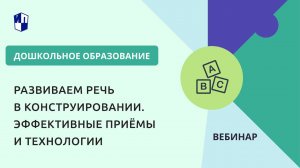 ДОШКОЛЬНОЕ ОБРАЗОВАНИЕ

РАЗВИВАЕМ РЕЧЬ В КОНСТРУИРОВАНИИ. ЭФФЕКТИВНЫЕ ПРИЁМЫ И ТЕХНОЛОГИИ

A
B C

ВЕБИНАР